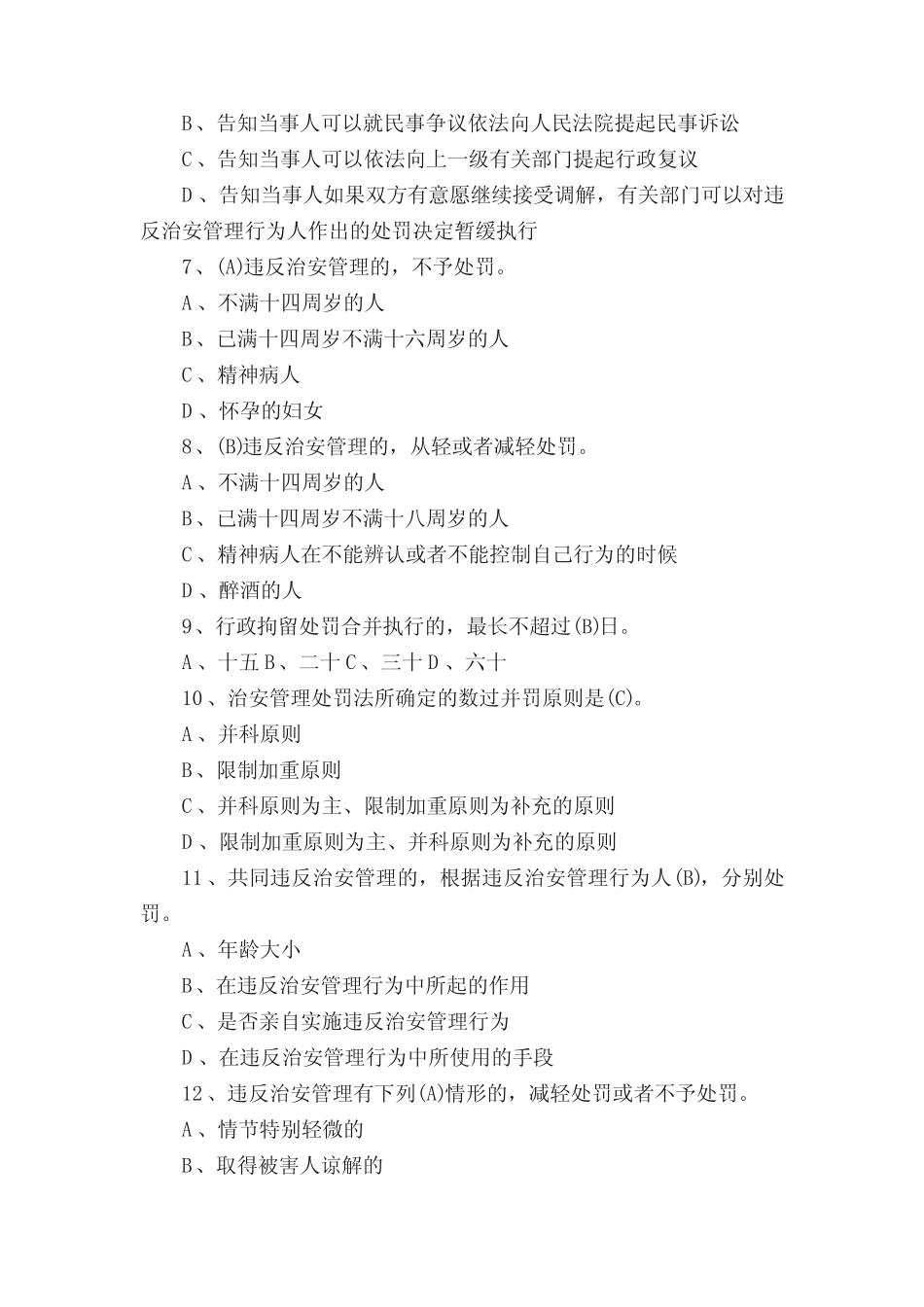 B、告知当事人可以就民事争议依法向人民法院提起民事诉讼

C、告知当事人可以依法向上一级有关部门提起行政复议

D、告知当事人如果双方有意愿继续接受调解，有关部门可以对违反治安管理行为人作出的处罚决定暂缓执行

7、(A)违反治安管理的，不予处罚。

A、不满十四周岁的人

B、已满十四周岁不满十六周岁的人

C、精神病人

D、怀孕的妇女

8、(B)违反治安管理的，从轻或者减轻处罚。

A、不满十四周岁的人

B、已满十四周岁不满十八周岁的人

C、精神病人在不能辨认或者不能控制自己行为的时候

D、醉酒的人

9、行政拘留处罚合并执行的，最长不超过(B)日。

A、十五 B、二十 C、三十 D、六十

10、治安管理处罚法所确定的数过并罚原则是(C)。

A、并科原则

B、限制加重原则

C、并科原则为主、限制加重原则为补充的原则

D、限制加重原则为主、并科原则为补充的原则

11、共同违反治安管理的，根据违反治安管理行为人(B)，分别处罚。

A、年龄大小

B、在违反治安管理行为中所起的作用

C、是否亲自实施违反治安管理行为

D、在违反治安管理行为中所使用的手段

12、违反治安管理有下列(A)情形的，减轻处罚或者不予处罚。

A、情节特别轻微的

B、取得被害人谅解的